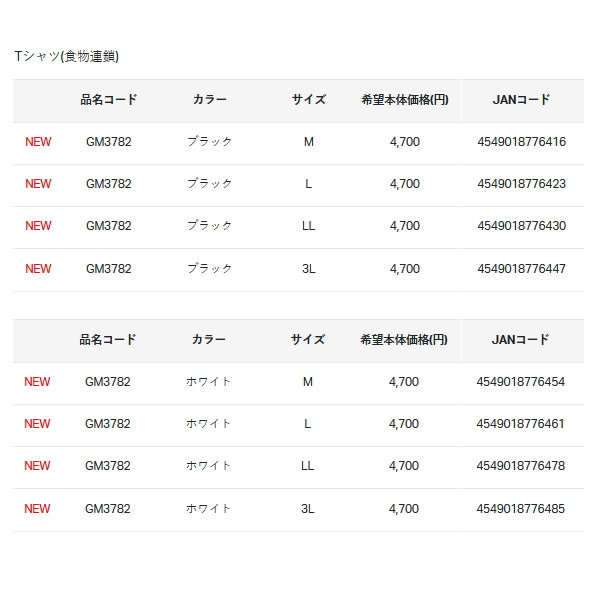 Tシャツ(食物連鎖)

| | 品名コード | カラー | サイズ | 希望本体価格(円) | JANコード |
|---|---|---|---|---|---|
| NEW | GM3782 | ブラック | M | 4,700 | 4549018776416 |
| NEW | GM3782 | ブラック | L | 4,700 | 4549018776423 |
| NEW | GM3782 | ブラック | LL | 4,700 | 4549018776430 |
| NEW | GM3782 | ブラック | 3L | 4,700 | 4549018776447 |

| | 品名コード | カラー | サイズ | 希望本体価格(円) | JANコード |
|---|---|---|---|---|---|
| NEW | GM3782 | ホワイト | M | 4,700 | 4549018776454 |
| NEW | GM3782 | ホワイト | L | 4,700 | 4549018776461 |
| NEW | GM3782 | ホワイト | LL | 4,700 | 4549018776478 |
| NEW | GM3782 | ホワイト | 3L | 4,700 | 4549018776485 |